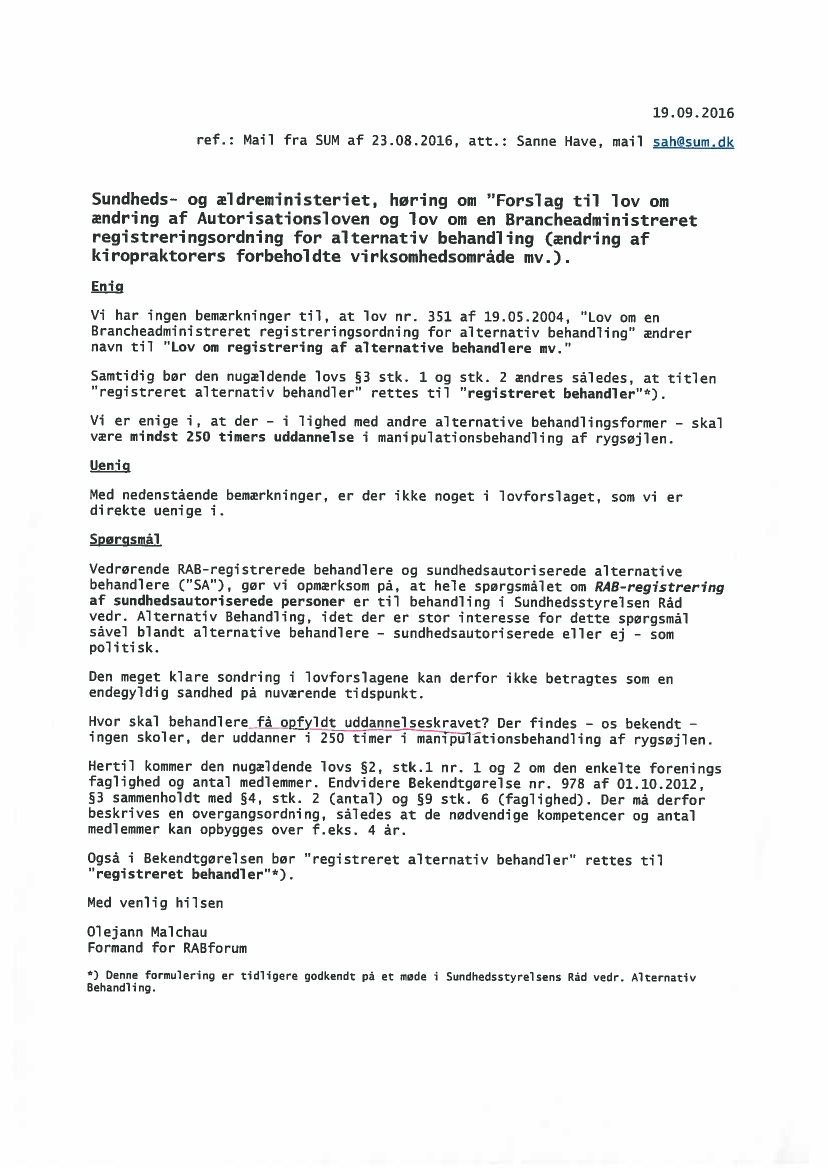 19.09.2016

ref.: Mail fra SUM af 23.08.2016, att.: Sanne Have, mail sah@sum.dk

Sundheds- og ældreministeriet, høring om "Forslag til lov om ændring af Autorisationsloven og lov om en Brancheadministreret registreringsordning for alternativ behandling (ændring af kiropraktorers forbeholdte virksomhedsområde mv.).

Enig

Vi har ingen bemærkninger til, at lov nr. 351 af 19.05.2004, "Lov om en Brancheadministreret registreringsordning for alternativ behandling" ændrer navn til "Lov om registrering af alternative behandlere mv."

Samtidig bør den nugældende lovs §3 stk. 1 og stk. 2 ændres således, at titlen "registreret alternativ behandler" rettes til "registreret behandler"*).

Vi er enige i, at der - i lighed med andre alternative behandlingsformer - skal være mindst 250 timers uddannelse i manipulationsbehandling af rygsøjlen.

Uenig

Med nedenstående bemærkninger, er der ikke noget i lovforslaget, som vi er direkte uenige i.

Spørgsmål

Vedrørende RAB-registrerede behandlere og sundhedsautoriserede alternative behandlere ("SA"), gør vi opmærksom på, at hele spørgsmålet om RAB-registrering af sundhedsautoriserede personer er til behandling i Sundhedsstyrelsen Råd vedr. Alternativ Behandling, idet der er stor interesse for dette spørgsmål såvel blandt alternative behandlere - sundhedsautoriserede eller ej - som politisk.

Den meget klare sondring i lovforslagene kan derfor ikke betragtes som en endegyldig sandhed på nuværende tidspunkt.

Hvor skal behandlere få opfyldt uddannelseskravet? Der findes - os bekendt - ingen skoler, der uddanner i 250 timer i manipulationsbehandling af rygsøjlen.

Hertil kommer den nugældende lovs §2, stk.1 nr. 1 og 2 om den enkelte forenings faglighed og antal medlemmer. Endvidere Bekendtgørelse nr. 978 af 01.10.2012, §3 sammenholdt med §4, stk. 2 (antal) og §9 stk. 6 (faglighed). Der må derfor beskrives en overgangsordning, således at de nødvendige kompetencer og antal medlemmer kan opbygges over f.eks. 4 år.

Også i Bekendtgørelsen bør "registreret alternativ behandler" rettes til "registreret behandler"*).

Med venlig hilsen

Olejann Malchau
Formand for RABforum

*) Denne formulering er tidligere godkendt på et møde i Sundhedsstyrelsens Råd vedr. Alternativ Behandling.